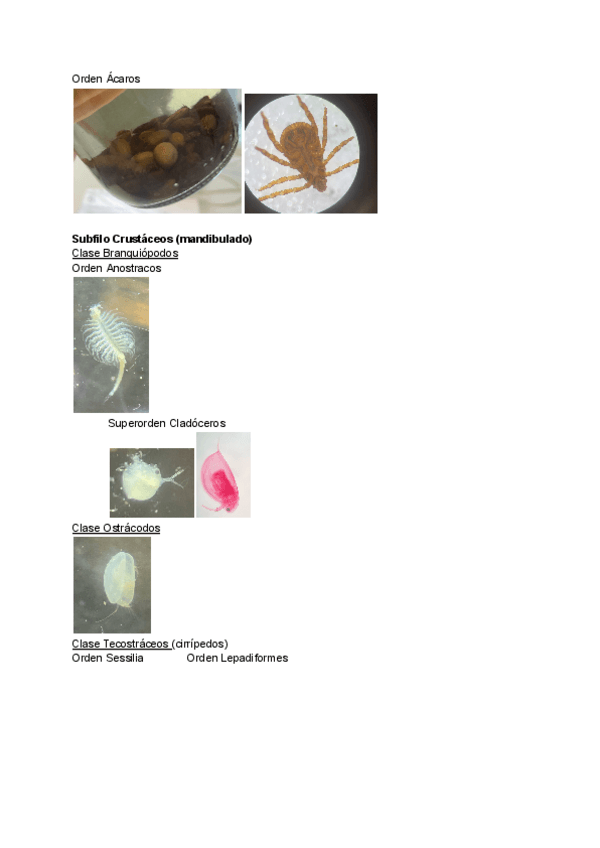 Orden Ácaros

Subfilo Crustáceos (mandibulado)

Clase Branquiópodos

Orden Anostracos

Superorden Cladóceros

Clase Ostrácodos

Clase Tecostráceos (cirrípedos)

Orden Sessilia Orden Lepadiformes